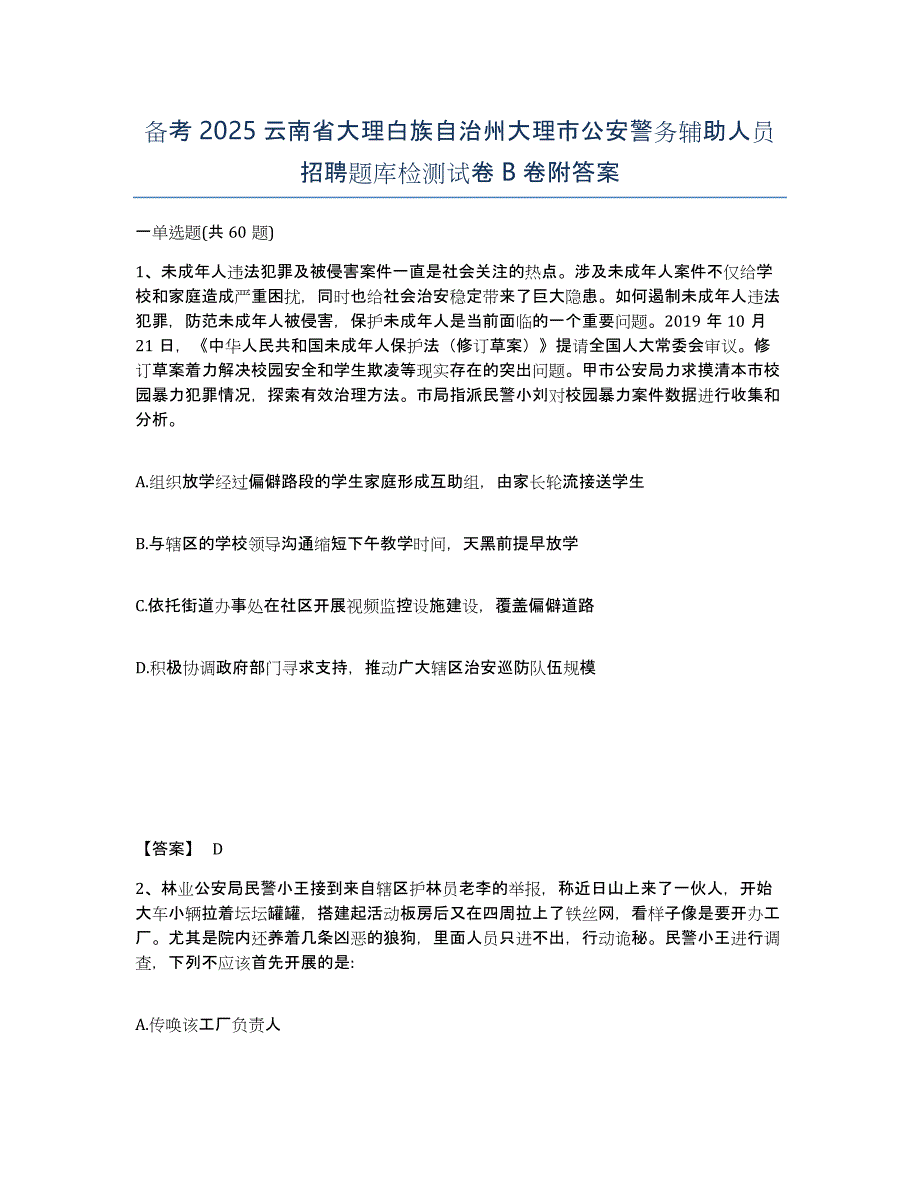 备考 2025 云南省大理白族自治州大理市公安警务辅助人员招聘题库检测试卷 B 卷附答案

一单选题(共 60 题)

1、未成年人违法犯罪及被侵害案件一直是社会关注的热点。涉及未成年人案件不仅给学校和家庭造成严重困扰，同时也给社会治安稳定带来了巨大隐患。如何遏制未成年人违法犯罪，防范未成年人被侵害，保护未成年人是当前面临的一个重要问题。2019 年 10 月 21 日，《中华人民共和国未成年人保护法（修订草案）》提请全国人大常委会审议。修订草案着力解决校园安全和学生欺凌等现实存在的突出问题。甲市公安局力求摸清本市校园暴力犯罪情况，探索有效治理方法。市局指派民警小刘对校园暴力案件数据进行收集和分析。

A.组织放学经过偏僻路段的学生家庭形成互助组，由家长轮流接送学生

B.与辖区的学校领导沟通缩短下午教学时间，天黑前提早放学

C.依托街道办事处在社区开展视频监控设施建设，覆盖偏僻道路

D.积极协调政府部门寻求支持，推动广大辖区治安巡防队伍规模

【答案】 D

2、林业公安局民警小王接到来自辖区护林员老李的举报，称近日山上来了一伙人，开始大车小辆拉着坛坛罐罐，搭建起活动板房后又在四周拉上了铁丝网，看样子像是要开办工厂。尤其是院内还养着几条凶恶的狼狗，里面人员只进不出，行动诡秘。民警小王进行调查，下列不应该首先开展的是:

A.传唤该工厂负责人